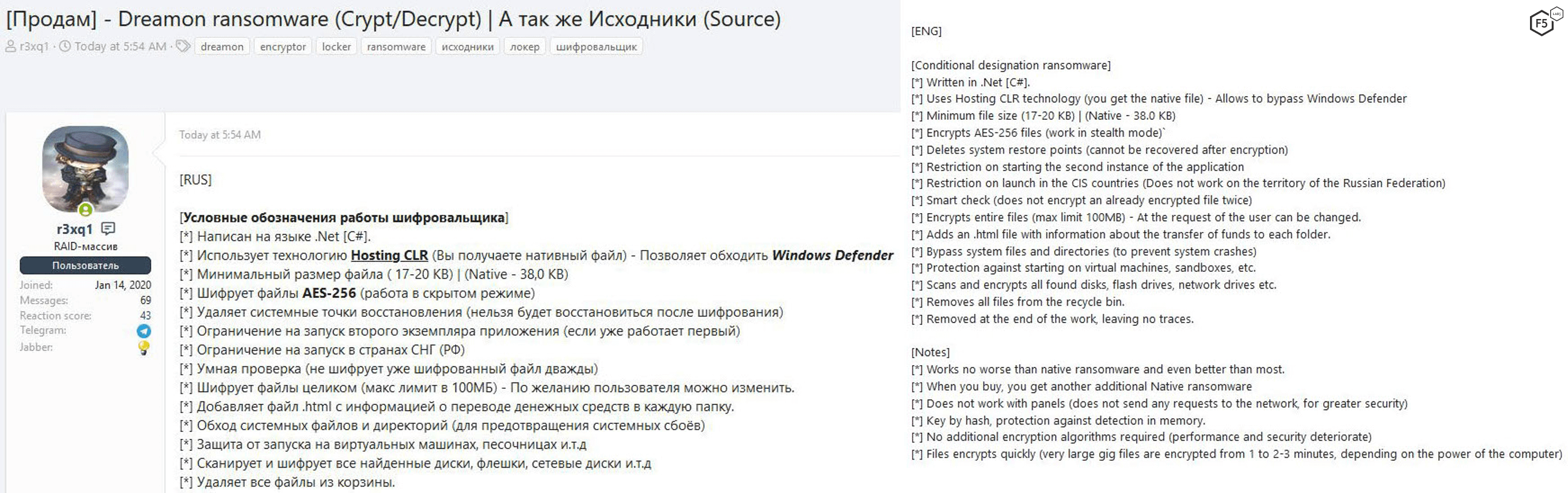 [Продам] - Dreamon ransomware (Crypt/Decrypt) | А так же Исходники (Source)

r3xq1 · Today at 5:54 AM · dreamon encryptor locker ransomware исходники локер шифровальщик

r3xq1
RAID-массив
Пользователь
Joined: Jan 14, 2020
Messages: 69
Reaction score: 43
Telegram:
Jabber:

Today at 5:54 AM

[RUS]

[Условные обозначения работы шифровальщика]
[*] Написан на языке .Net [C#].
[*] Использует технологию Hosting CLR (Вы получаете нативный файл) - Позволяет обходить Windows Defender
[*] Минимальный размер файла ( 17-20 KB) | (Native - 38,0 KB)
[*] Шифрует файлы AES-256 (работа в скрытом режиме)
[*] Удаляет системные точки восстановления (нельзя будет восстановиться после шифрования)
[*] Ограничение на запуск второго экземпляра приложения (если уже работает первый)
[*] Ограничение на запуск в странах СНГ (РФ)
[*] Умная проверка (не шифрует уже шифрованный файл дважды)
[*] Шифрует файлы целиком (макс лимит в 100МБ) - По желанию пользователя можно изменить.
[*] Добавляет файл .html с информацией о переводе денежных средств в каждую папку.
[*] Обход системных файлов и директорий (для предотвращения системных сбоёв)
[*] Защита от запуска на виртуальных машинах, песочницах и.т.д
[*] Сканирует и шифрует все найденные диски, флешки, сетевые диски и.т.д
[*] Удаляет все файлы из корзины.

F5

[ENG]

[Conditional designation ransomware]
[*] Written in .Net [C#].
[*] Uses Hosting CLR technology (you get the native file) - Allows to bypass Windows Defender
[*] Minimum file size (17-20 KB) | (Native - 38.0 KB)
[*] Encrypts AES-256 files (work in stealth mode)`
[*] Deletes system restore points (cannot be recovered after encryption)
[*] Restriction on starting the second instance of the application
[*] Restriction on launch in the CIS countries (Does not work on the territory of the Russian Federation)
[*] Smart check (does not encrypt an already encrypted file twice)
[*] Encrypts entire files (max limit 100MB) - At the request of the user can be changed.
[*] Adds an .html file with information about the transfer of funds to each folder.
[*] Bypass system files and directories (to prevent system crashes)
[*] Protection against starting on virtual machines, sandboxes, etc.
[*] Scans and encrypts all found disks, flash drives, network drives etc.
[*] Removes all files from the recycle bin.
[*] Removed at the end of the work, leaving no traces.

[Notes]
[*] Works no worse than native ransomware and even better than most.
[*] When you buy, you get another additional Native ransomware
[*] Does not work with panels (does not send any requests to the network, for greater security)
[*] Key by hash, protection against detection in memory.
[*] No additional encryption algorithms required (performance and security deteriorate)
[*] Files encrypts quickly (very large gig files are encrypted from 1 to 2-3 minutes, depending on the power of the computer)